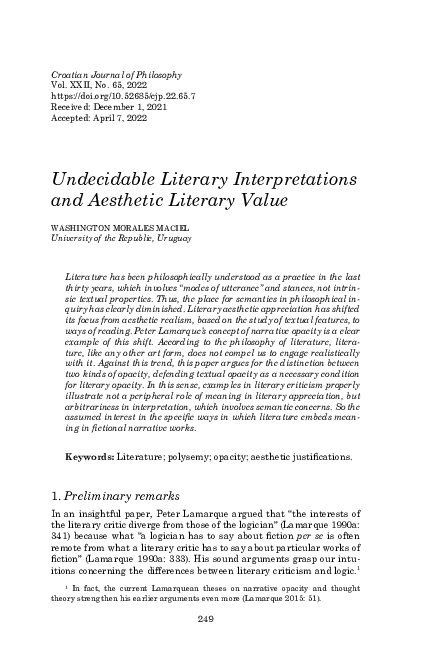 Croatian Journal of Philosophy
Vol. XXII, No. 65, 2022
https://doi.org/10.52685/cjp.22.65.7
Received: December 1, 2021
Accepted: April 7, 2022

Undecidable Literary Interpretations and Aesthetic Literary Value

WASHINGTON MORALES MACIEL
University of the Republic, Uruguay

Literature has been philosophically understood as a practice in the last thirty years, which involves "modes of utterance" and stances, not intrinsic textual properties. Thus, the place for semantics in philosophical inquiry has clearly diminished. Literary aesthetic appreciation has shifted its focus from aesthetic realism, based on the study of textual features, to ways of reading. Peter Lamarque's concept of narrative opacity is a clear example of this shift. According to the philosophy of literature, literature, like any other art form, does not compel us to engage realistically with it. Against this trend, this paper argues for the distinction between two kinds of opacity, defending textual opacity as a necessary condition for literary opacity. In this sense, examples in literary criticism properly illustrate not a peripheral role of meaning in literary appreciation, but arbitrariness in interpretation, which involves semantic concerns. So the assumed interest in the specific ways in which literature embeds meaning in fictional narrative works.

Keywords: Literature; polysemy; opacity; aesthetic justifications.

1. Preliminary remarks

In an insightful paper, Peter Lamarque argued that "the interests of the literary critic diverge from those of the logician" (Lamarque 1990a: 341) because what "a logician has to say about fiction per se is often remote from what a literary critic has to say about particular works of fiction" (Lamarque 1990a: 333). His sound arguments grasp our intuitions concerning the differences between literary criticism and logic.$^{1}$

$^{1}$ In fact, the current Lamarquean theses on narrative opacity and thought theory strengthen his earlier arguments even more (Lamarque 2015: 51).

249